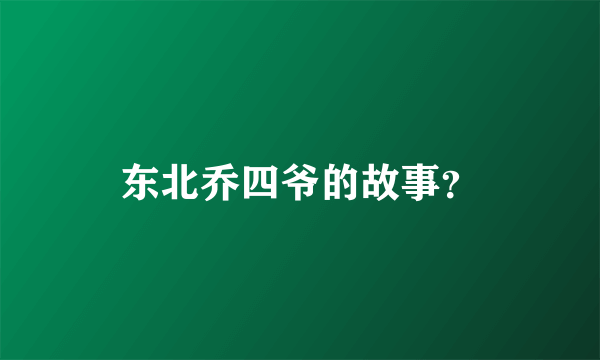 东北乔四爷的故事?